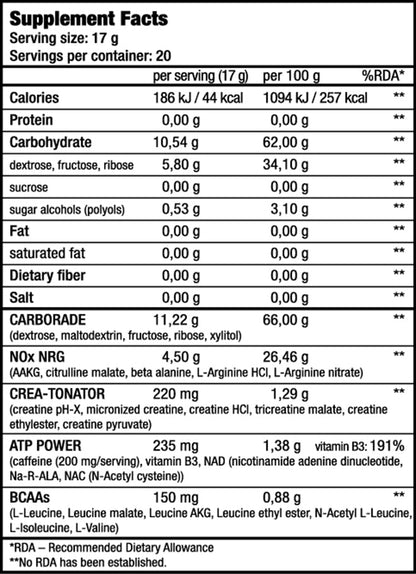 Supplement Facts
Serving size: 17 g
Servings per container: 20

| | per serving (17 g) | per 100 g | %RDA* |
|---|---|---|---|
| Calories | 186 kJ / 44 kcal | 1094 kJ / 257 kcal | ** |
| Protein | 0,00 g | 0,00 g | ** |
| Carbohydrate | 10,54 g | 62,00 g | ** |
| dextrose, fructose, ribose | 5,80 g | 34,10 g | ** |
| sucrose | 0,00 g | 0,00 g | ** |
| sugar alcohols (polyols) | 0,53 g | 3,10 g | ** |
| Fat | 0,00 g | 0,00 g | ** |
| saturated fat | 0,00 g | 0,00 g | ** |
| Dietary fiber | 0,00 g | 0,00 g | ** |
| Salt | 0,00 g | 0,00 g | ** |
| CARBORADE (dextrose, maltodextrin, fructose, ribose, xylitol) | 11,22 g | 66,00 g | ** |
| NOx NRG (AAKG, citrulline malate, beta alanine, L-Arginine HCl, L-Arginine nitrate) | 4,50 g | 26,46 g | ** |
| CREA-TONATOR (creatine pH-X, micronized creatine, creatine HCl, tricreatine malate, creatine ethylester, creatine pyruvate) | 220 mg | 1,29 g | ** |
| ATP POWER (caffeine (200 mg/serving), vitamin B3, NAD (nicotinamide adenine dinucleotide, Na-R-ALA, NAC (N-Acetyl cysteine)) | 235 mg | 1,38 g | vitamin B3: 191% |
| BCAAs (L-Leucine, Leucine malate, Leucine AKG, Leucine ethyl ester, N-Acetyl L-Leucine, L-Isoleucine, L-Valine) | 150 mg | 0,88 g | ** |

*RDA – Recommended Dietary Allowance
**No RDA has been established.